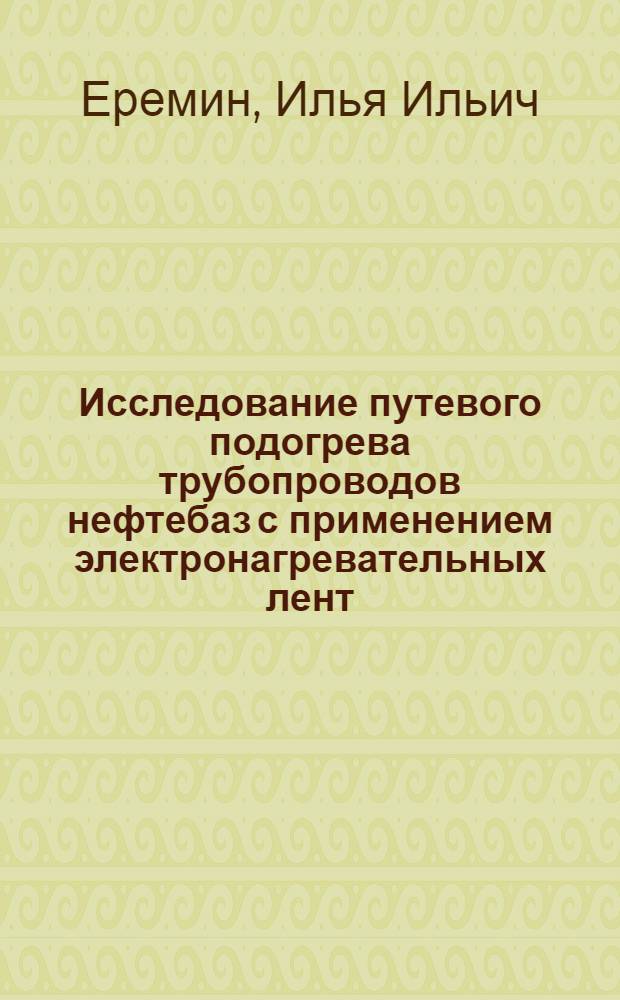 Еремин, Илья Ильич

Исследование путевого подогрева трубопроводов нефтебаз с применением электронагревательных лент